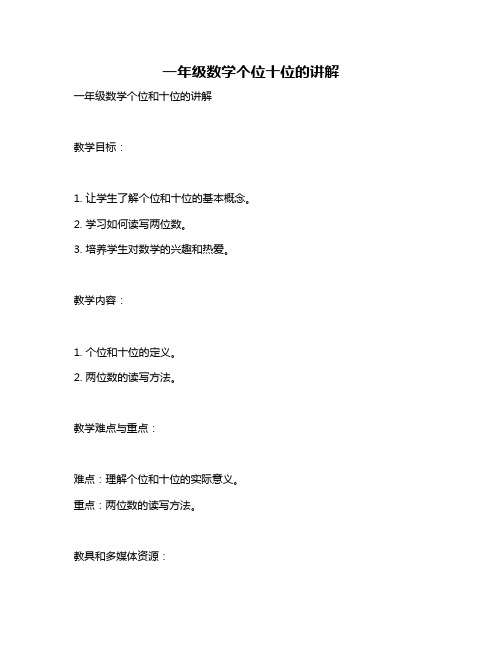 一年级数学个位十位的讲解

一年级数学个位和十位的讲解

教学目标：

1. 让学生了解个位和十位的基本概念。

2. 学习如何读写两位数。

3. 培养学生对数学的兴趣和热爱。

教学内容：

1. 个位和十位的定义。

2. 两位数的读写方法。

教学难点与重点：

难点：理解个位和十位的实际意义。

重点：两位数的读写方法。

教具和多媒体资源：